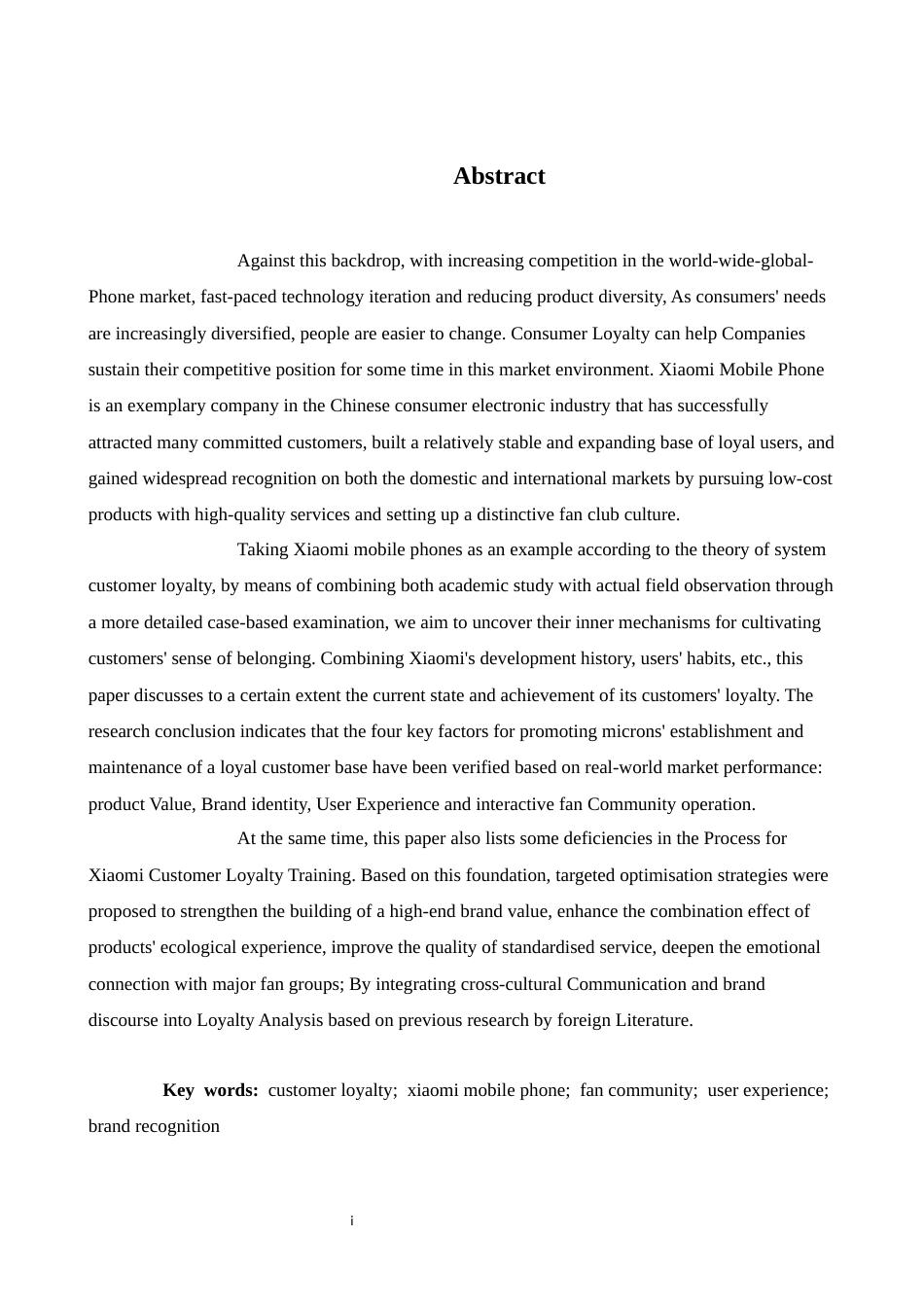 Abstract

Against this backdrop, with increasing competition in the world-wide-global-Phone market, fast-paced technology iteration and reducing product diversity, As consumers' needs are increasingly diversified, people are easier to change. Consumer Loyalty can help Companies sustain their competitive position for some time in this market environment. Xiaomi Mobile Phone is an exemplary company in the Chinese consumer electronic industry that has successfully attracted many committed customers, built a relatively stable and expanding base of loyal users, and gained widespread recognition on both the domestic and international markets by pursuing low-cost products with high-quality services and setting up a distinctive fan club culture.

Taking Xiaomi mobile phones as an example according to the theory of system customer loyalty, by means of combining both academic study with actual field observation through a more detailed case-based examination, we aim to uncover their inner mechanisms for cultivating customers' sense of belonging. Combining Xiaomi's development history, users' habits, etc., this paper discusses to a certain extent the current state and achievement of its customers' loyalty. The research conclusion indicates that the four key factors for promoting microns' establishment and maintenance of a loyal customer base have been verified based on real-world market performance: product Value, Brand identity, User Experience and interactive fan Community operation.

At the same time, this paper also lists some deficiencies in the Process for Xiaomi Customer Loyalty Training. Based on this foundation, targeted optimisation strategies were proposed to strengthen the building of a high-end brand value, enhance the combination effect of products' ecological experience, improve the quality of standardised service, deepen the emotional connection with major fan groups; By integrating cross-cultural Communication and brand discourse into Loyalty Analysis based on previous research by foreign Literature.

Key words: customer loyalty; xiaomi mobile phone; fan community; user experience; brand recognition

i